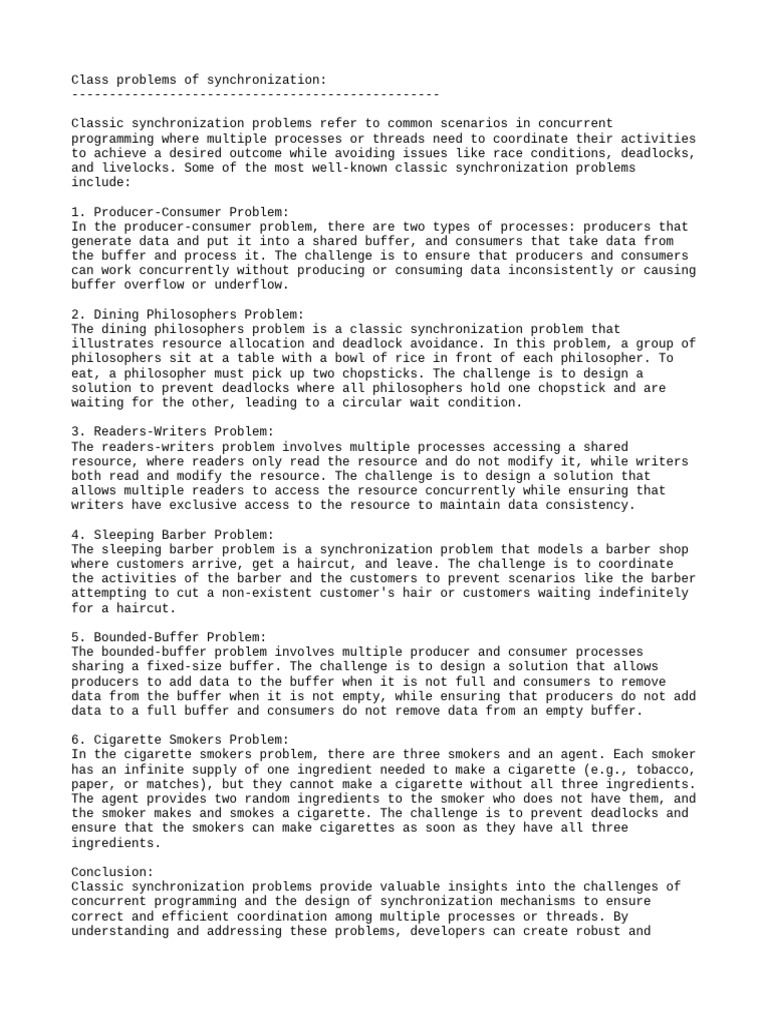 Class problems of synchronization:
--------------------------------------------------

Classic synchronization problems refer to common scenarios in concurrent programming where multiple processes or threads need to coordinate their activities to achieve a desired outcome while avoiding issues like race conditions, deadlocks, and livelocks. Some of the most well-known classic synchronization problems include:

1. Producer-Consumer Problem:
In the producer-consumer problem, there are two types of processes: producers that generate data and put it into a shared buffer, and consumers that take data from the buffer and process it. The challenge is to ensure that producers and consumers can work concurrently without producing or consuming data inconsistently or causing buffer overflow or underflow.

2. Dining Philosophers Problem:
The dining philosophers problem is a classic synchronization problem that illustrates resource allocation and deadlock avoidance. In this problem, a group of philosophers sit at a table with a bowl of rice in front of each philosopher. To eat, a philosopher must pick up two chopsticks. The challenge is to design a solution to prevent deadlocks where all philosophers hold one chopstick and are waiting for the other, leading to a circular wait condition.

3. Readers-Writers Problem:
The readers-writers problem involves multiple processes accessing a shared resource, where readers only read the resource and do not modify it, while writers both read and modify the resource. The challenge is to design a solution that allows multiple readers to access the resource concurrently while ensuring that writers have exclusive access to the resource to maintain data consistency.

4. Sleeping Barber Problem:
The sleeping barber problem is a synchronization problem that models a barber shop where customers arrive, get a haircut, and leave. The challenge is to coordinate the activities of the barber and the customers to prevent scenarios like the barber attempting to cut a non-existent customer's hair or customers waiting indefinitely for a haircut.

5. Bounded-Buffer Problem:
The bounded-buffer problem involves multiple producer and consumer processes sharing a fixed-size buffer. The challenge is to design a solution that allows producers to add data to the buffer when it is not full and consumers to remove data from the buffer when it is not empty, while ensuring that producers do not add data to a full buffer and consumers do not remove data from an empty buffer.

6. Cigarette Smokers Problem:
In the cigarette smokers problem, there are three smokers and an agent. Each smoker has an infinite supply of one ingredient needed to make a cigarette (e.g., tobacco, paper, or matches), but they cannot make a cigarette without all three ingredients. The agent provides two random ingredients to the smoker who does not have them, and the smoker makes and smokes a cigarette. The challenge is to prevent deadlocks and ensure that the smokers can make cigarettes as soon as they have all three ingredients.

Conclusion:
Classic synchronization problems provide valuable insights into the challenges of concurrent programming and the design of synchronization mechanisms to ensure correct and efficient coordination among multiple processes or threads. By understanding and addressing these problems, developers can create robust and